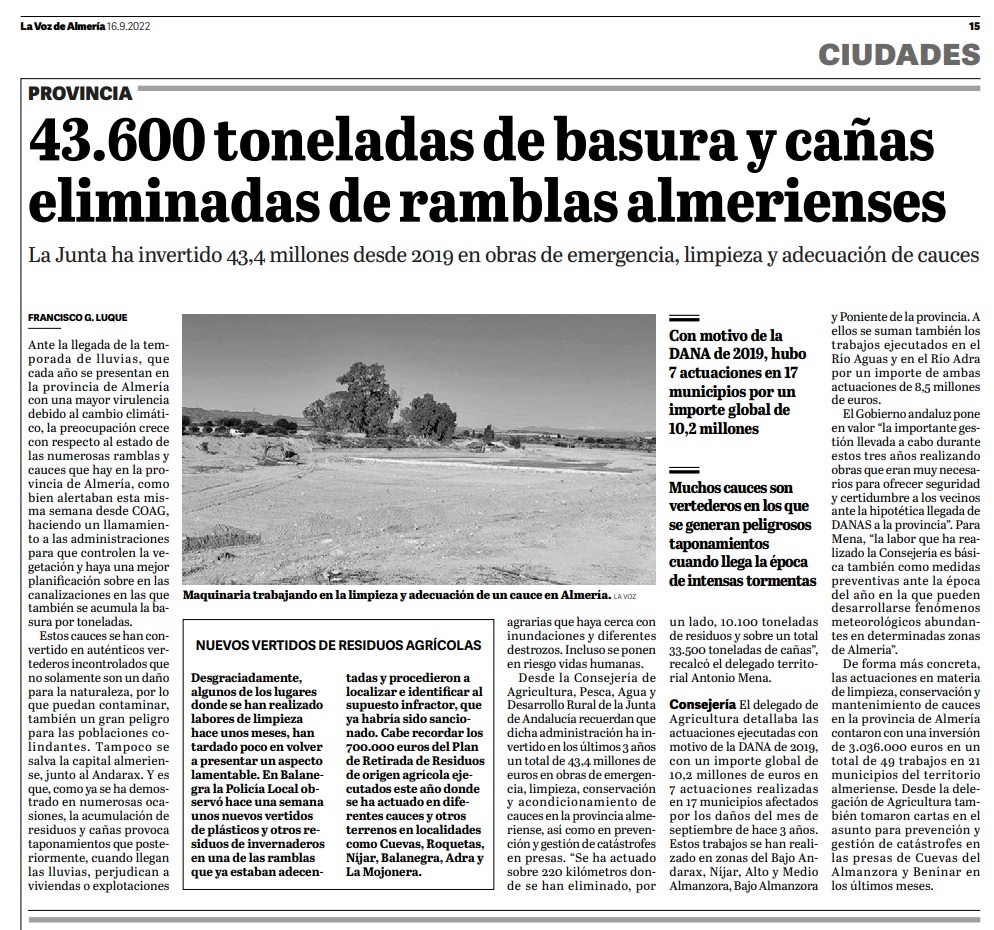 La Voz de Almería 16.9.2022

15

CIUDADES

PROVINCIA

43.600 toneladas de basura y cañas eliminadas de ramblas almerienses

La Junta ha invertido 43,4 millones desde 2019 en obras de emergencia, limpieza y adecuación de cauces

FRANCISCO G. LUQUE

Ante la llegada de la temporada de lluvias, que cada año se presentan en la provincia de Almería con una mayor virulencia debido al cambio climático, la preocupación crece con respecto al estado de las numerosas ramblas y cauces que hay en la provincia de Almería, como bien alertaban esta misma semana desde COAG, haciendo un llamamiento a las administraciones para que controlen la vegetación y haya una mejor planificación sobre en las canalizaciones en las que también se acumula la basura por toneladas.

Estos cauces se han convertido en auténticos vertederos incontrolados que no solamente son un daño para la naturaleza, por lo que puedan contaminar, también un gran peligro para las poblaciones colindantes. Tampoco se salva la capital almeriense, junto al Andarax. Y es que, como ya se ha demostrado en numerosas ocasiones, la acumulación de residuos y cañas provoca taponamientos que posteriormente, cuando llegan las lluvias, perjudican a viviendas o explotaciones

Maquinaria trabajando en la limpieza y adecuación de un cauce en Almería. LA VOZ

NUEVOS VERTIDOS DE RESIDUOS AGRÍCOLAS

Desgraciadamente, algunos de los lugares donde se han realizado labores de limpieza hace unos meses, han tardado poco en volver a presentar un aspecto lamentable. En Balanegra la Policía Local observó hace una semana unos nuevos vertidos de plásticos y otros residuos de invernaderos en una de las ramblas que ya estaban adecentadas y procedieron a localizar e identificar al supuesto infractor, que ya habría sido sancionado. Cabe recordar los 700.000 euros del Plan de Retirada de Residuos de origen agrícola ejecutados este año donde se ha actuado en diferentes cauces y otros terrenos en localidades como Cuevas, Roquetas, Níjar, Balanegra, Adra y La Mojonera.

agrarias que haya cerca con inundaciones y diferentes destrozos. Incluso se ponen en riesgo vidas humanas.

Desde la Consejería de Agricultura, Pesca, Agua y Desarrollo Rural de la Junta de Andalucía recuerdan que dicha administración ha invertido en los últimos 3 años un total de 43,4 millones de euros en obras de emergencia, limpieza, conservación y acondicionamiento de cauces en la provincia almeriense, así como en prevención y gestión de catástrofes en presas. "Se ha actuado sobre 220 kilómetros donde se han eliminado, por

Con motivo de la DANA de 2019, hubo 7 actuaciones en 17 municipios por un importe global de 10,2 millones

Muchos cauces son vertederos en los que se generan peligrosos taponamientos cuando llega la época de intensas tormentas

un lado, 10.100 toneladas de residuos y sobre un total 33.500 toneladas de cañas", recalcó el delegado territorial Antonio Mena.

Consejería El delegado de Agricultura detallaba las actuaciones ejecutadas con motivo de la DANA de 2019, con un importe global de 10,2 millones de euros en 7 actuaciones realizadas en 17 municipios afectados por los daños del mes de septiembre de hace 3 años. Estos trabajos se han realizado en zonas del Bajo Andarax, Níjar, Alto y Medio Almanzora, Bajo Almanzora y Poniente de la provincia. A ellos se suman también los trabajos ejecutados en el Río Aguas y en el Río Adra por un importe de ambas actuaciones de 8,5 millones de euros.

El Gobierno andaluz pone en valor "la importante gestión llevada a cabo durante estos tres años realizando obras que eran muy necesarios para ofrecer seguridad y certidumbre a los vecinos ante la hipotética llegada de DANAS a la provincia". Para Mena, "la labor que ha realizado la Consejería es básica también como medidas preventivas ante la época del año en la que pueden desarrollarse fenómenos meteorológicos abundantes en determinadas zonas de Almería".

De forma más concreta, las actuaciones en materia de limpieza, conservación y mantenimiento de cauces en la provincia de Almería contaron con una inversión de 3.036.000 euros en un total de 49 trabajos en 21 municipios del territorio almeriense. Desde la delegación de Agricultura también tomaron cartas en el asunto para prevención y gestión de catástrofes en las presas de Cuevas del Almanzora y Beninar en los últimos meses.